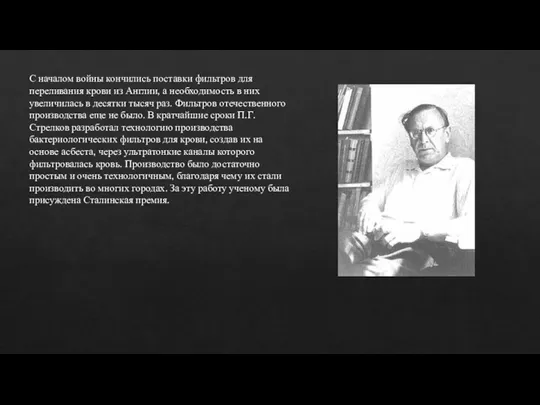 С началом войны кончились поставки фильтров для переливания крови из Англии, а необходимость в них увеличилась в десятки тысяч раз. Фильтров отечественного производства еще не было. В кратчайшие сроки П.Г. Стрелков разработал технологию производства бактериологических фильтров для крови, создав их на основе асбеста, через ультратонкие каналы которого фильтровалась кровь. Производство было достаточно простым и очень технологичным, благодаря чему их стали производить во многих городах. За эту работу ученому была присуждена Сталинская премия.